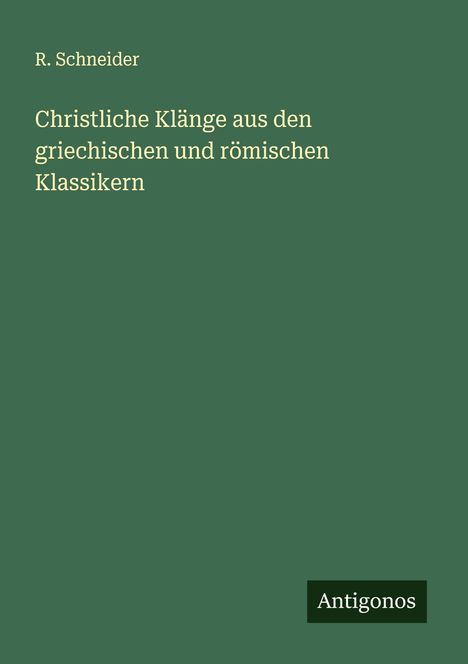 R. Schneider

Christliche Klänge aus den griechischen und römischen Klassikern

Antigonos